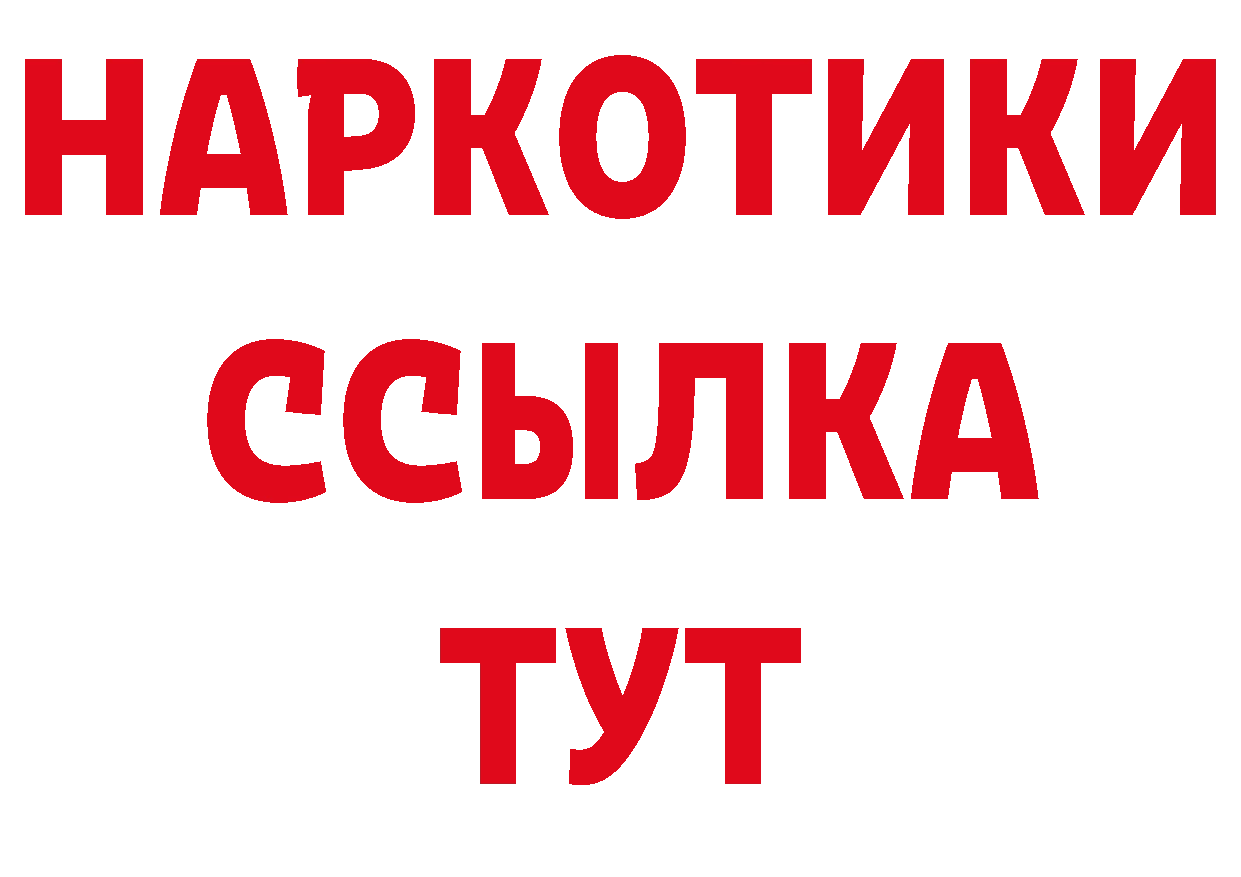 НАРКОТИКИ
ССЫЛКА
ТУТ